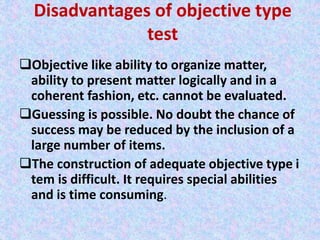 Disadvantages of objective type test

❑Objective like ability to organize matter, ability to present matter logically and in a coherent fashion, etc. cannot be evaluated.

❑Guessing is possible. No doubt the chance of success may be reduced by the inclusion of a large number of items.

❑The construction of adequate objective type i tem is difficult. It requires special abilities and is time consuming.